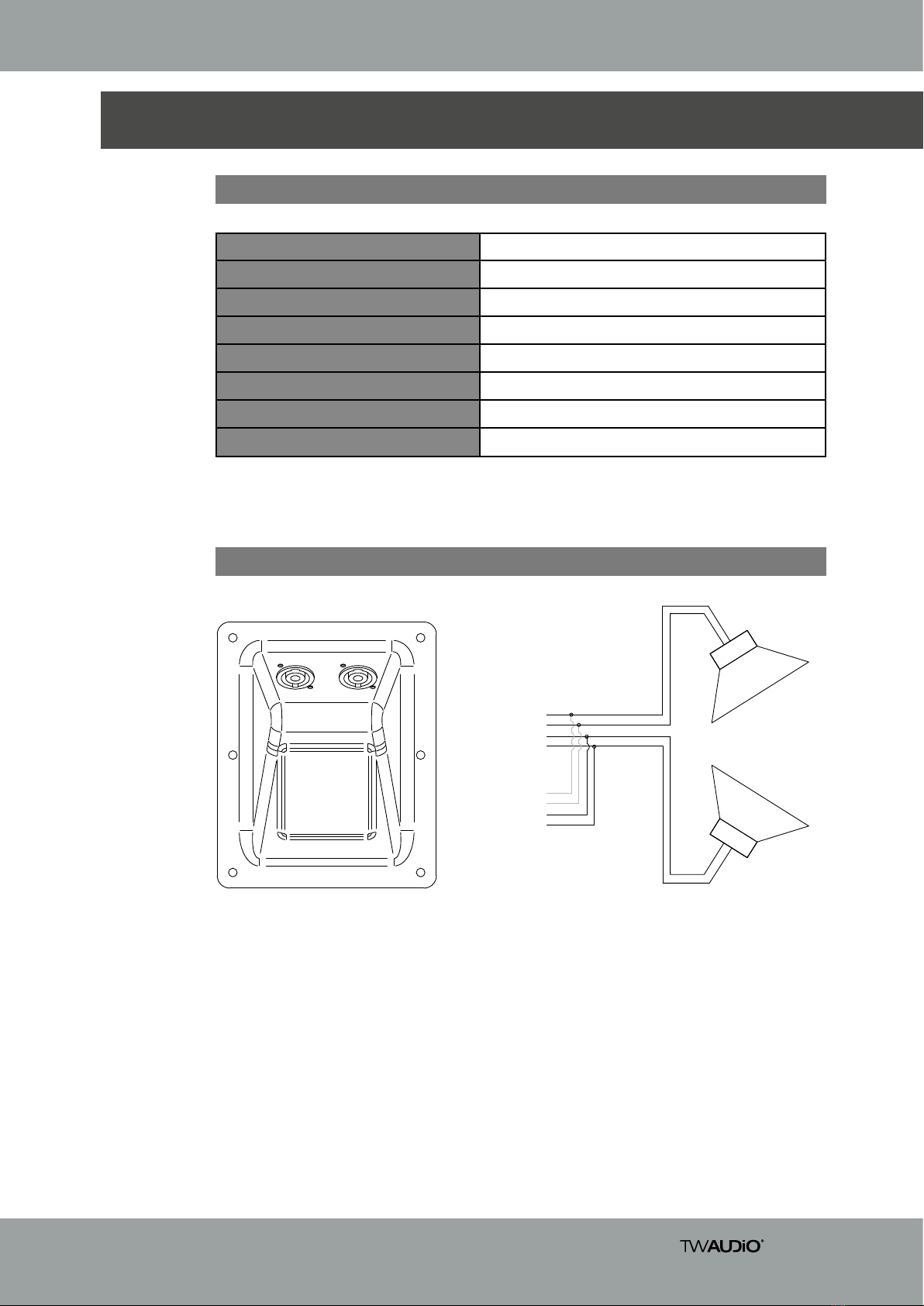 TWAUDiO®